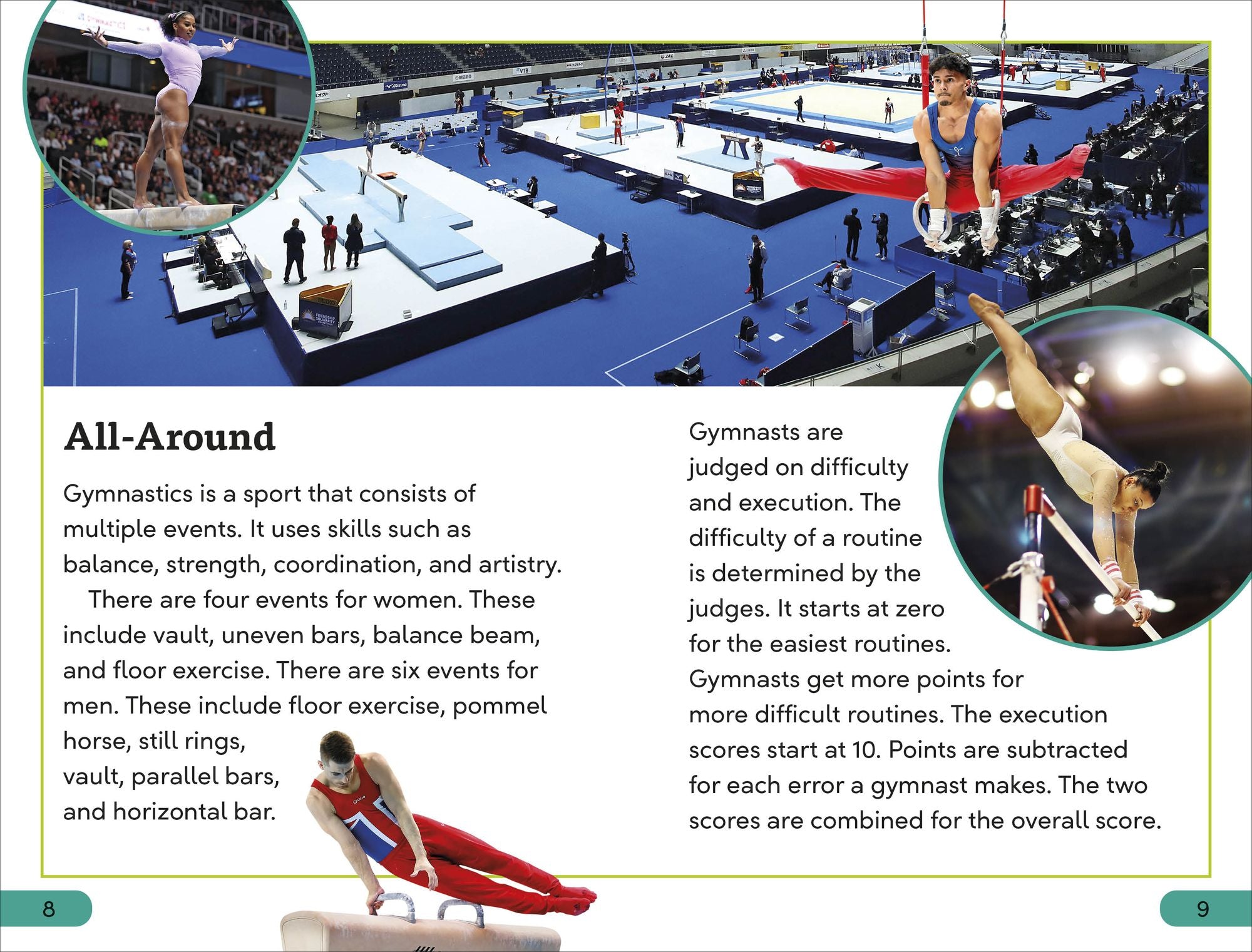 All-Around

Gymnastics is a sport that consists of multiple events. It uses skills such as balance, strength, coordination, and artistry.

There are four events for women. These include vault, uneven bars, balance beam, and floor exercise. There are six events for men. These include floor exercise, pommel horse, still rings, vault, parallel bars, and horizontal bar.

Gymnasts are judged on difficulty and execution. The difficulty of a routine is determined by the judges. It starts at zero for the easiest routines. Gymnasts get more points for more difficult routines. The execution scores start at 10. Points are subtracted for each error a gymnast makes. The two scores are combined for the overall score.

8

9